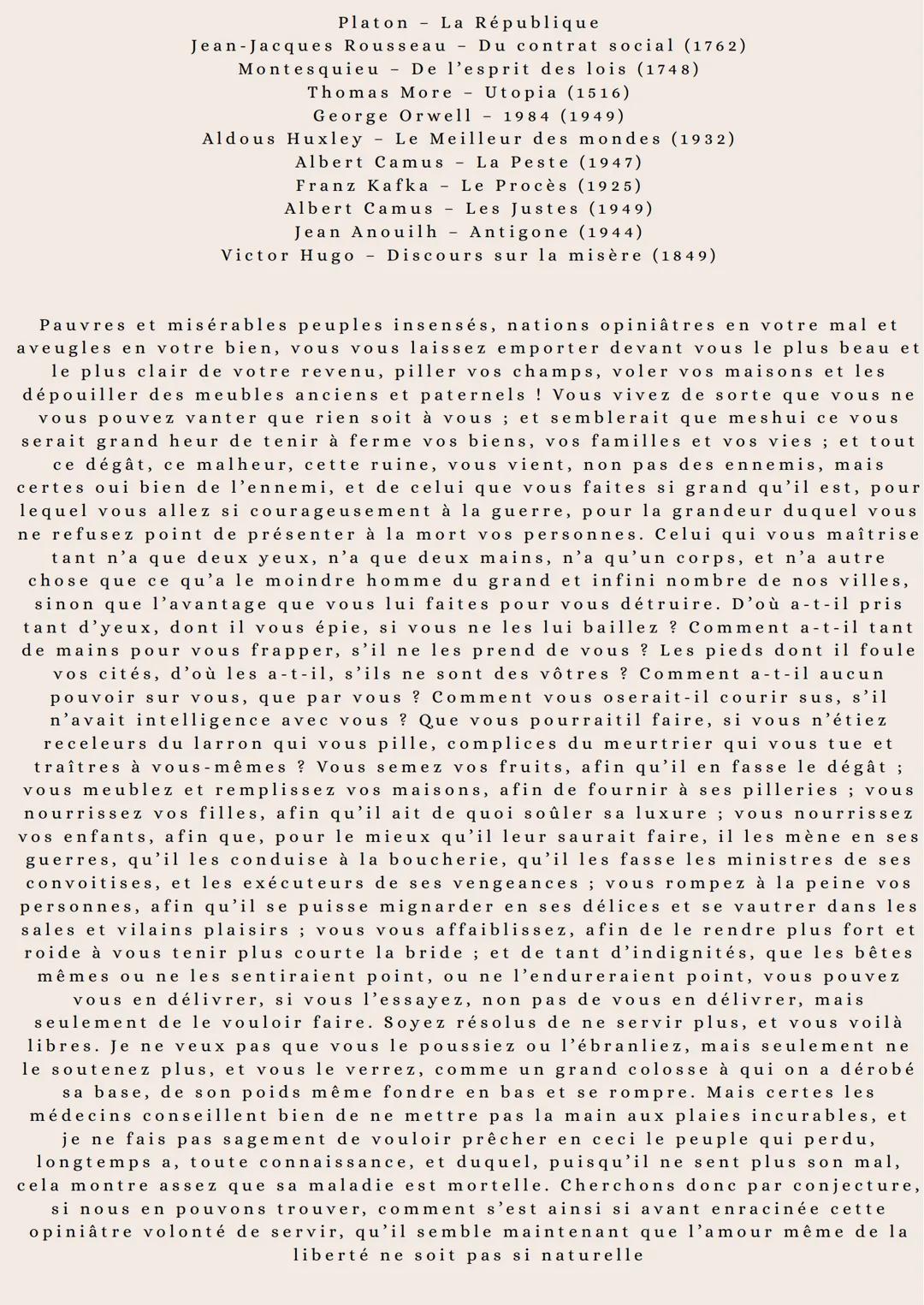 Platon – La République
Jean-Jacques Rousseau – Du contrat social (1762)
Montesquieu – De l'esprit des lois (1748)
Thomas More – Utopia (1516)
George Orwell – 1984 (1949)
Aldous Huxley – Le Meilleur des mondes (1932)
Albert Camus – La Peste (1947)
Franz Kafka – Le Procès (1925)
Albert Camus – Les Justes (1949)
Jean Anouilh – Antigone (1944)
Victor Hugo – Discours sur la misère (1849)

Pauvres et misérables peuples insensés, nations opiniâtres en votre mal et aveugles en votre bien, vous vous laissez emporter devant vous le plus beau et le plus clair de votre revenu, piller vos champs, voler vos maisons et les dépouiller des meubles anciens et paternels ! Vous vivez de sorte que vous ne vous pouvez vanter que rien soit à vous ; et semblerait que meshui ce vous serait grand heur de tenir à ferme vos biens, vos familles et vos vies ; et tout ce dégât, ce malheur, cette ruine, vous vient, non pas des ennemis, mais certes oui bien de l'ennemi, et de celui que vous faites si grand qu'il est, pour lequel vous allez si courageusement à la guerre, pour la grandeur duquel vous ne refusez point de présenter à la mort vos personnes. Celui qui vous maîtrise tant n'a que deux yeux, n'a que deux mains, n'a qu'un corps, et n'a autre chose que ce qu'a le moindre homme du grand et infini nombre de nos villes, sinon que l'avantage que vous lui faites pour vous détruire. D'où a-t-il pris tant d'yeux, dont il vous épie, si vous ne les lui baillez ? Comment a-t-il tant de mains pour vous frapper, s'il ne les prend de vous ? Les pieds dont il foule vos cités, d'où les a-t-il, s'ils ne sont des vôtres ? Comment a-t-il aucun pouvoir sur vous, que par vous ? Comment vous oserait-il courir sus, s'il n'avait intelligence avec vous ? Que vous pourraitil faire, si vous n'étiez receleurs du larron qui vous pille, complices du meurtrier qui vous tue et traîtres à vous-mêmes ? Vous semez vos fruits, afin qu'il en fasse le dégât ; vous meublez et remplissez vos maisons, afin de fournir à ses pilleries ; vous nourrissez vos filles, afin qu'il ait de quoi soûler sa luxure ; vous nourrissez vos enfants, afin que, pour le mieux qu'il leur saurait faire, il les mène en ses guerres, qu'il les conduise à la boucherie, qu'il les fasse les ministres de ses convoitises, et les exécuteurs de ses vengeances ; vous rompez à la peine vos personnes, afin qu'il se puisse mignarder en ses délices et se vautrer dans les sales et vilains plaisirs ; vous vous affaiblissez, afin de le rendre plus fort et roide à vous tenir plus courte la bride ; et de tant d'indignités, que les bêtes mêmes ou ne les sentiraient point, ou ne l'endureraient point, vous pouvez vous en délivrer, si vous l'essayez, non pas de vous en délivrer, mais seulement de le vouloir faire. Soyez résolus de ne servir plus, et vous voilà libres. Je ne veux pas que vous le poussiez ou l'ébranliez, mais seulement ne le soutenez plus, et vous le verrez, comme un grand colosse à qui on a dérobé sa base, de son poids même fondre en bas et se rompre. Mais certes les médecins conseillent bien de ne mettre pas la main aux plaies incurables, et je ne fais pas sagement de vouloir prêcher en ceci le peuple qui perdu, longtemps a, toute connaissance, et duquel, puisqu'il ne sent plus son mal, cela montre assez que sa maladie est mortelle. Cherchons donc par conjecture, si nous en pouvons trouver, comment s'est ainsi si avant enracinée cette opiniâtre volonté de servir, qu'il semble maintenant que l'amour même de la liberté ne soit pas si naturelle